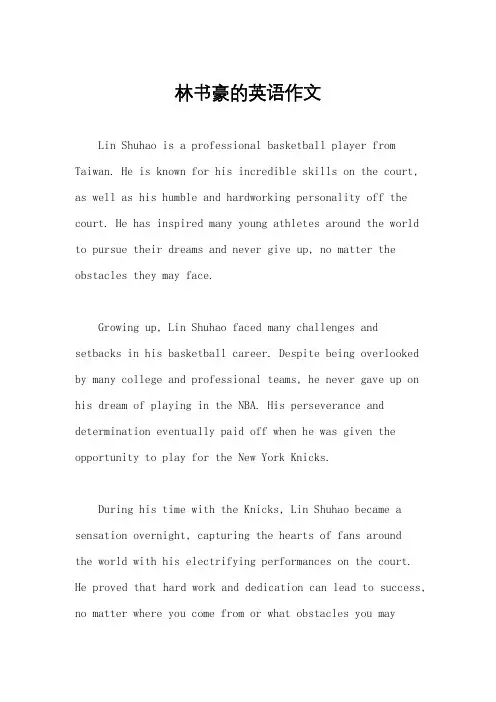 林书豪的英语作文

Lin Shuhao is a professional basketball player from Taiwan. He is known for his incredible skills on the court, as well as his humble and hardworking personality off the court. He has inspired many young athletes around the world to pursue their dreams and never give up, no matter the obstacles they may face.

Growing up, Lin Shuhao faced many challenges and setbacks in his basketball career. Despite being overlooked by many college and professional teams, he never gave up on his dream of playing in the NBA. His perseverance and determination eventually paid off when he was given the opportunity to play for the New York Knicks.

During his time with the Knicks, Lin Shuhao became a sensation overnight, capturing the hearts of fans around the world with his electrifying performances on the court. He proved that hard work and dedication can lead to success, no matter where you come from or what obstacles you may